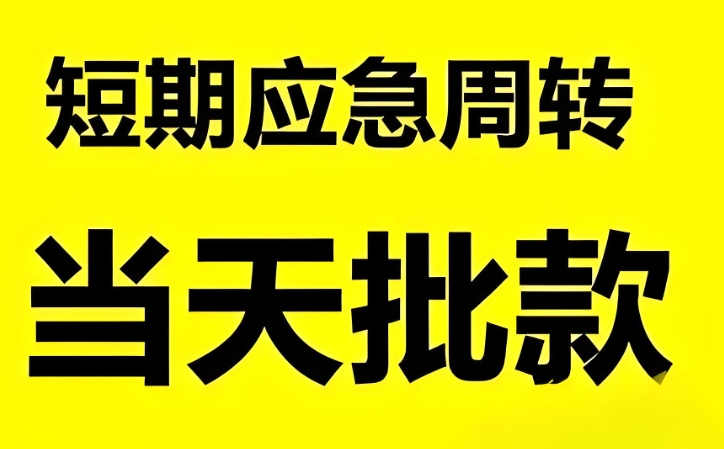 短期应急周转

当天批款